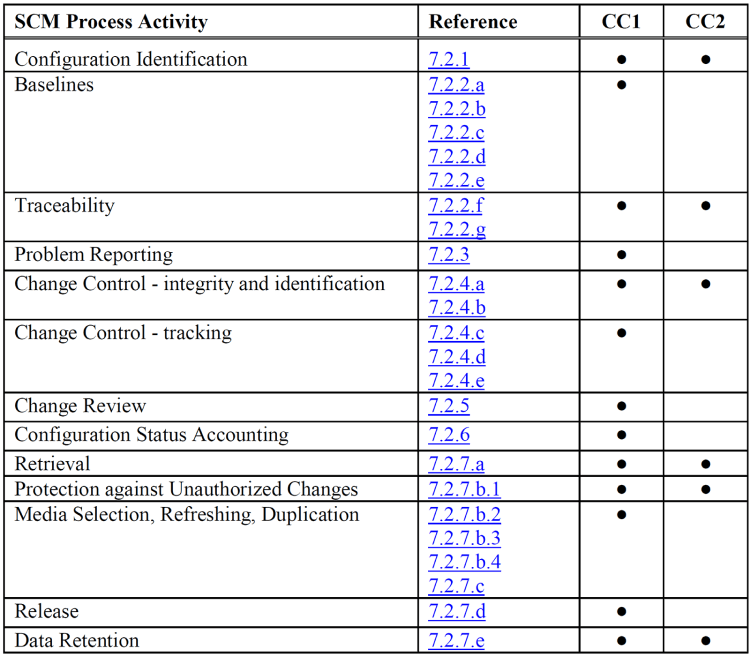 | SCM Process Activity | Reference | CC1 | CC2 |
|---|---|---|---|
| Configuration Identification | 7.2.1 | ● | ● |
| Baselines | 7.2.2.a 7.2.2.b 7.2.2.c 7.2.2.d 7.2.2.e | ● | |
| Traceability | 7.2.2.f 7.2.2.g | ● | ● |
| Problem Reporting | 7.2.3 | ● | |
| Change Control - integrity and identification | 7.2.4.a 7.2.4.b | ● | ● |
| Change Control - tracking | 7.2.4.c 7.2.4.d 7.2.4.e | ● | |
| Change Review | 7.2.5 | ● | |
| Configuration Status Accounting | 7.2.6 | ● | |
| Retrieval | 7.2.7.a | ● | ● |
| Protection against Unauthorized Changes | 7.2.7.b.1 | ● | ● |
| Media Selection, Refreshing, Duplication | 7.2.7.b.2 7.2.7.b.3 7.2.7.b.4 7.2.7.c | ● | |
| Release | 7.2.7.d | ● | |
| Data Retention | 7.2.7.e | ● | ● |